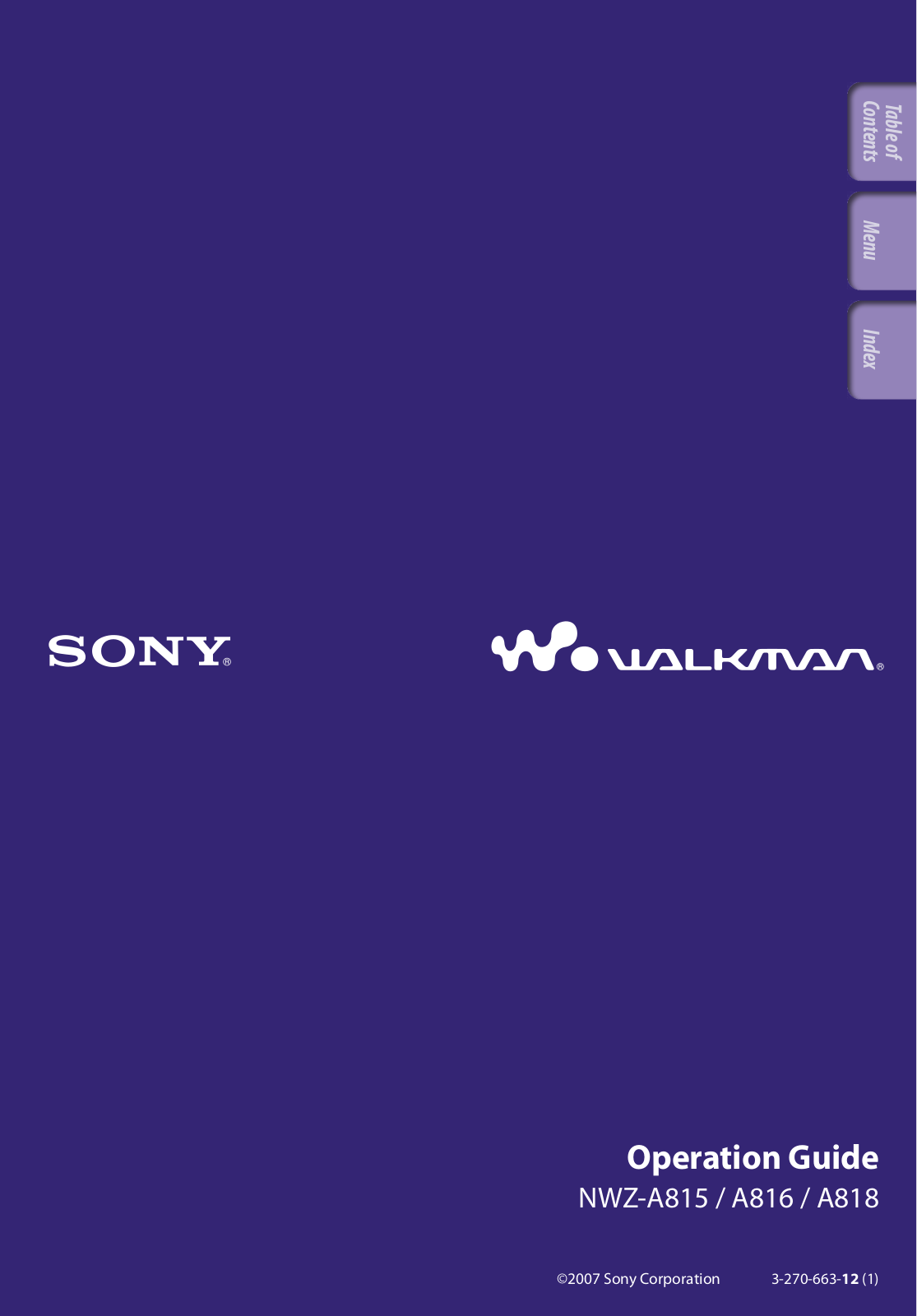 Table of Contents

Menu

Index

SONY®

WALKMAN®

Operation Guide

NWZ-A815 / A816 / A818

©2007 Sony Corporation

3-270-663-12 (1)